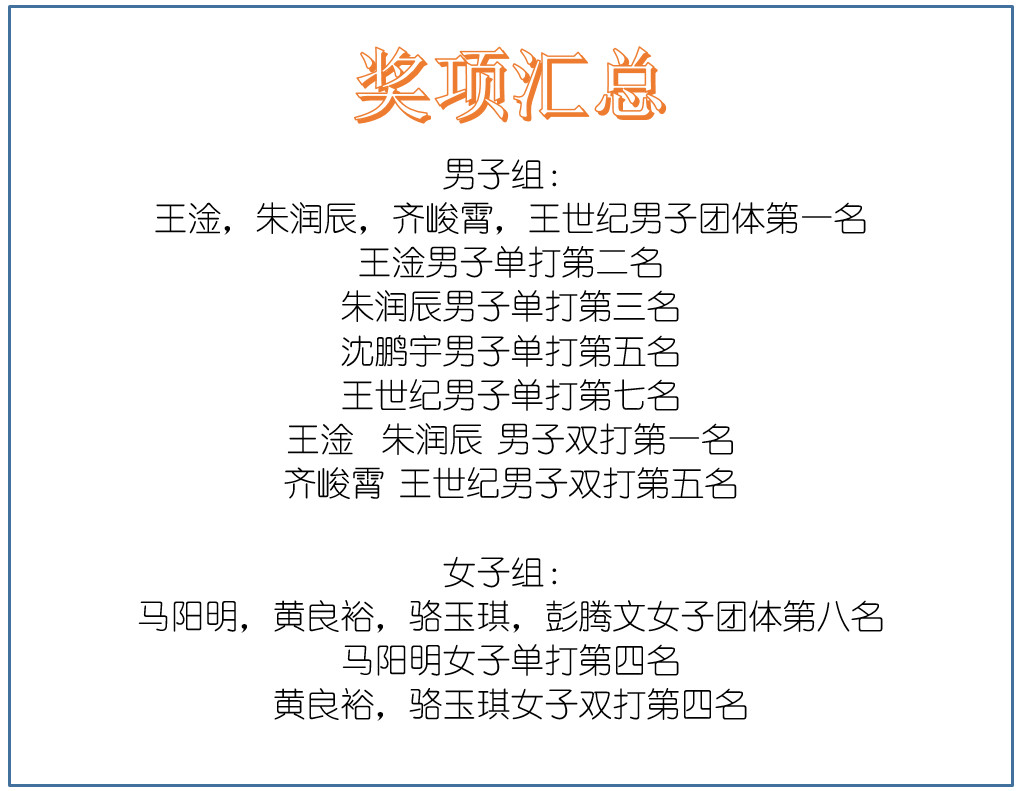 奖项汇总

男子组：
王淦，朱润辰，齐峻霄，王世纪男子团体第一名
王淦男子单打第二名
朱润辰男子单打第三名
沈鹏宇男子单打第五名
王世纪男子单打第七名
王淦 朱润辰 男子双打第一名
齐峻霄 王世纪男子双打第五名

女子组：
马阳明，黄良裕，骆玉琪，彭腾文女子团体第八名
马阳明女子单打第四名
黄良裕，骆玉琪女子双打第四名